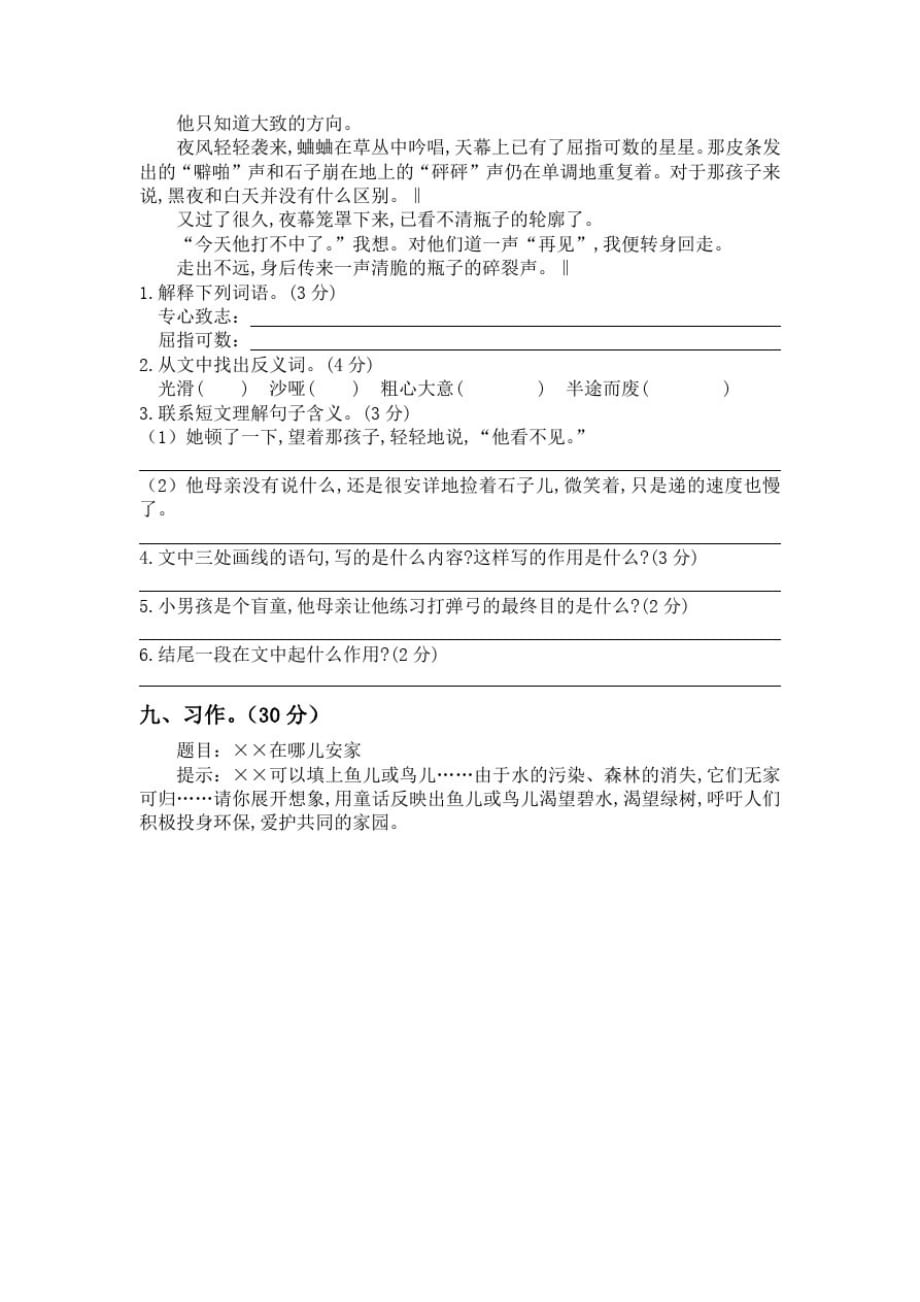 他只知道大致的方向。

夜风轻轻袭来,蛐蛐在草丛中吟唱,天幕上已有了屈指可数的星星。那皮条发出的“噼啪”声和石子崩在地上的“砰砰”声仍在单调地重复着。对于那孩子来说,黑夜和白天并没有什么区别。‖

又过了很久,夜幕笼罩下来,已看不清瓶子的轮廓了。

“今天他打不中了。”我想。对他们道一声“再见”,我便转身回走。

走出不远,身后传来一声清脆的瓶子的碎裂声。‖

1.解释下列词语。(3 分)

专心致志:

屈指可数:

2.从文中找出反义词。(4 分)

光滑( ) 沙哑( ) 粗心大意( ) 半途而废( )

3.联系短文理解句子含义。(3 分)

(1)她顿了一下,望着那孩子,轻轻地说,“他看不见。”

(2)他母亲没有说什么,还是很安详地捡着石子儿,微笑着,只是递的速度也慢了。

4.文中三处画线的语句,写的是什么内容?这样写的作用是什么?(3 分)

5.小男孩是个盲童,他母亲让他练习打弹弓的最终目的是什么?(2 分)

6.结尾一段在文中起什么作用?(2 分)

九、习作。(30 分)

题目:××在哪儿安家

提示:××可以填上鱼儿或鸟儿……由于水的污染、森林的消失,它们无家可归……请你展开想象,用童话反映出鱼儿或鸟儿渴望碧水,渴望绿树,呼吁人们积极投身环保,爱护共同的家园。